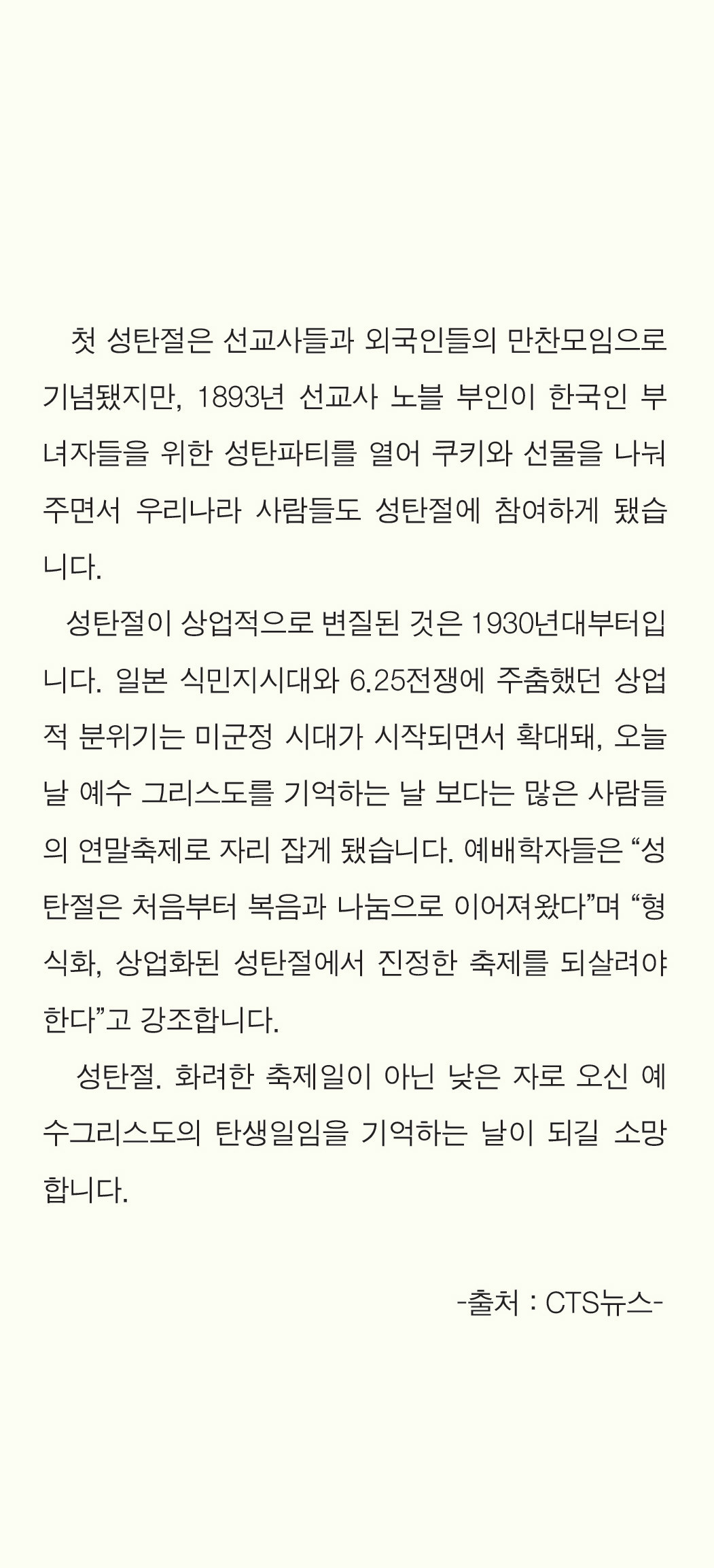 첫 성탄절은 선교사들과 외국인들의 만찬모임으로 기념됐지만, 1893년 선교사 노블 부인이 한국인 부녀자들을 위한 성탄파티를 열어 쿠키와 선물을 나눠주면서 우리나라 사람들도 성탄절에 참여하게 됐습니다.

성탄절이 상업적으로 변질된 것은 1930년대부터입니다. 일본 식민지시대와 6.25전쟁에 주춤했던 상업적 분위기는 미군정 시대가 시작되면서 확대돼, 오늘날 예수 그리스도를 기억하는 날 보다는 많은 사람들의 연말축제로 자리 잡게 됐습니다. 예배학자들은 “성탄절은 처음부터 복음과 나눔으로 이어져왔다”며 “형식화, 상업화된 성탄절에서 진정한 축제를 되살려야 한다”고 강조합니다.

성탄절. 화려한 축제일이 아닌 낮은 자로 오신 예수그리스도의 탄생일임을 기억하는 날이 되길 소망합니다.

-출처 : CTS뉴스-